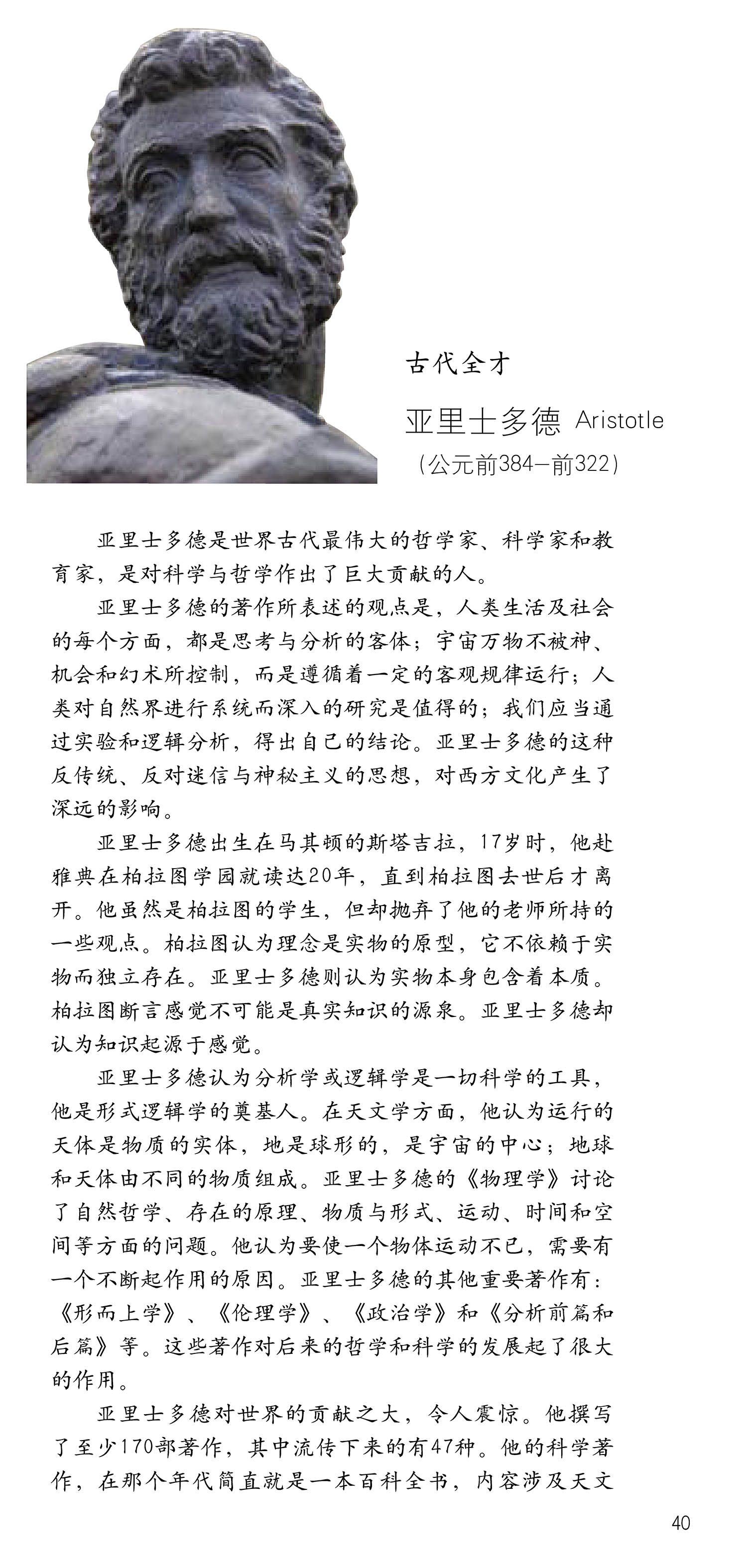 古代全才

亚里士多德 Aristotle

（公元前384—前322）

亚里士多德是世界古代最伟大的哲学家、科学家和教育家，是对科学与哲学作出了巨大贡献的人。

亚里士多德的著作所表述的观点是，人类生活及社会的每个方面，都是思考与分析的客体；宇宙万物不被神、机会和幻术所控制，而是遵循着一定的客观规律运行；人类对自然界进行系统而深入的研究是值得的；我们应当通过实验和逻辑分析，得出自己的结论。亚里士多德的这种反传统、反对迷信与神秘主义的思想，对西方文化产生了深远的影响。

亚里士多德出生在马其顿的斯塔吉拉，17岁时，他赴雅典在柏拉图学园就读达20年，直到柏拉图去世后才离开。他虽然是柏拉图的学生，但却抛弃了他的老师所持的一些观点。柏拉图认为理念是实物的原型，它不依赖于实物而独立存在。亚里士多德则认为实物本身包含着本质。柏拉图断言感觉不可能是真实知识的源泉。亚里士多德却认为知识起源于感觉。

亚里士多德认为分析学或逻辑学是一切科学的工具，他是形式逻辑学的奠基人。在天文学方面，他认为运行的天体是物质的实体，地是球形的，是宇宙的中心；地球和天体由不同的物质组成。亚里士多德的《物理学》讨论了自然哲学、存在的原理、物质与形式、运动、时间和空间等方面的问题。他认为要使一个物体运动不已，需要有一个不断起作用的原因。亚里士多德的其他重要著作有：《形而上学》、《伦理学》、《政治学》和《分析前篇和后篇》等。这些著作对后来的哲学和科学的发展起了很大的作用。

亚里士多德对世界的贡献之大，令人震惊。他撰写了至少170部著作，其中流传下来的有47种。他的科学著作，在那个年代简直就是一本百科全书，内容涉及天文

40